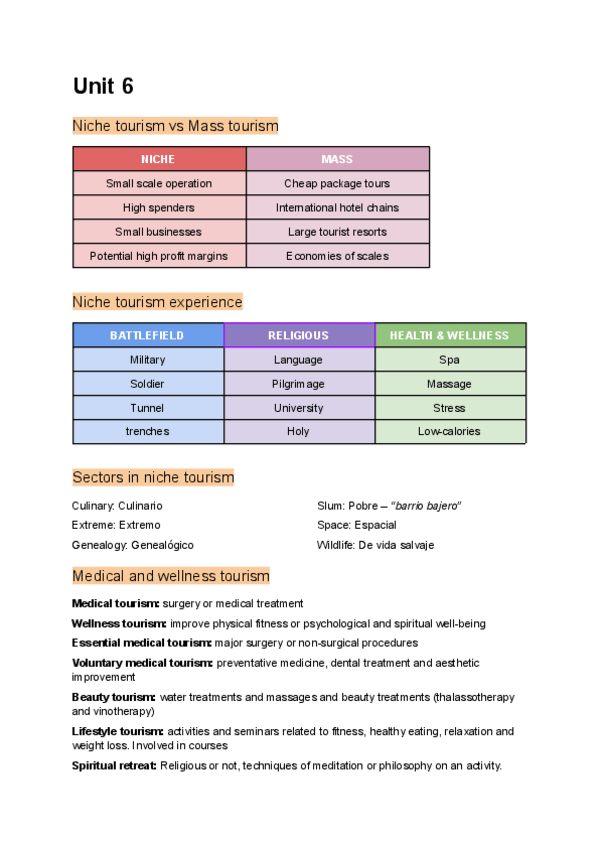 Unit 6

Niche tourism vs Mass tourism

| NICHE | MASS |
|---|---|
| Small scale operation | Cheap package tours |
| High spenders | International hotel chains |
| Small businesses | Large tourist resorts |
| Potential high profit margins | Economies of scales |

Niche tourism experience

| BATTLEFIELD | RELIGIOUS | HEALTH & WELLNESS |
|---|---|---|
| Military | Language | Spa |
| Soldier | Pilgrimage | Massage |
| Tunnel | University | Stress |
| trenches | Holy | Low-calories |

Sectors in niche tourism

Culinary: Culinario
Extreme: Extremo
Genealogy: Genealógico

Slum: Pobre – "barrio bajero"
Space: Espacial
Wildlife: De vida salvaje

Medical and wellness tourism

Medical tourism: surgery or medical treatment

Wellness tourism: improve physical fitness or psychological and spiritual well-being

Essential medical tourism: major surgery or non-surgical procedures

Voluntary medical tourism: preventative medicine, dental treatment and aesthetic improvement

Beauty tourism: water treatments and massages and beauty treatments (thalassotherapy and vinotherapy)

Lifestyle tourism: activities and seminars related to fitness, healthy eating, relaxation and weight loss. Involved in courses

Spiritual retreat: Religious or not, techniques of meditation or philosophy on an activity.